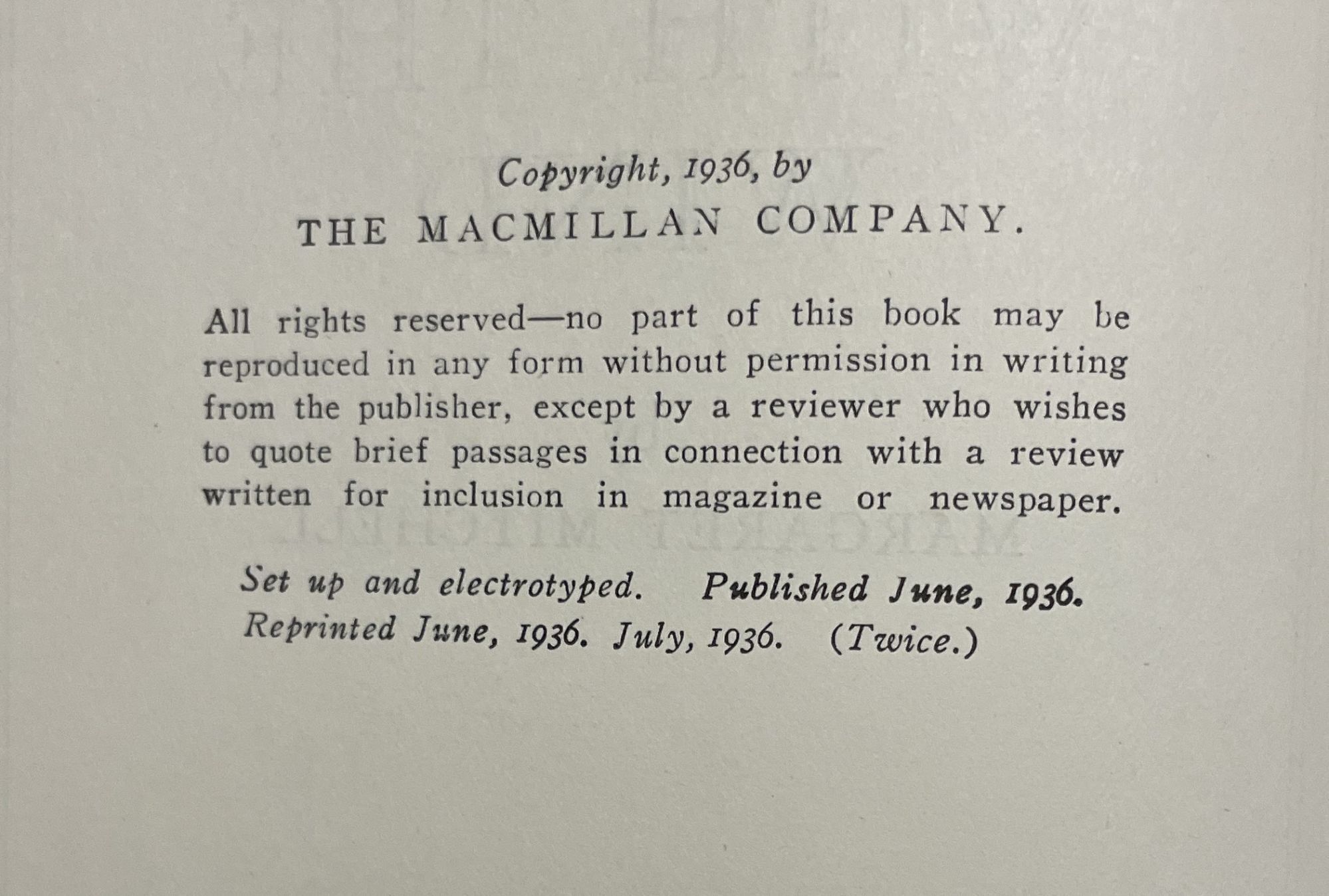 Copyright, 1936, by
THE MACMILLAN COMPANY.

All rights reserved—no part of this book may be reproduced in any form without permission in writing from the publisher, except by a reviewer who wishes to quote brief passages in connection with a review written for inclusion in magazine or newspaper.

Set up and electrotyped. Published June, 1936.
Reprinted June, 1936. July, 1936. (Twice.)